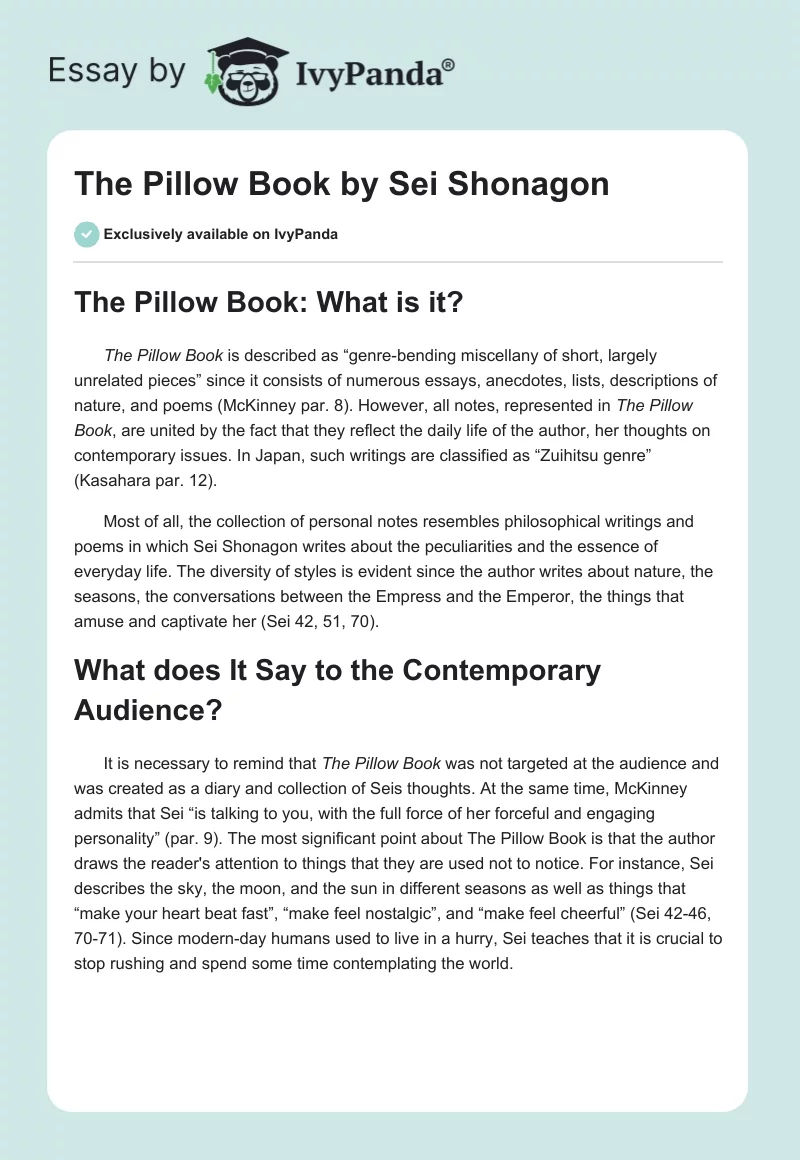 Essay by IvyPanda®

The Pillow Book by Sei Shonagon

Exclusively available on IvyPanda

The Pillow Book: What is it?

The Pillow Book is described as “genre-bending miscellany of short, largely unrelated pieces” since it consists of numerous essays, anecdotes, lists, descriptions of nature, and poems (McKinney par. 8). However, all notes, represented in The Pillow Book, are united by the fact that they reflect the daily life of the author, her thoughts on contemporary issues. In Japan, such writings are classified as “Zuihitsu genre” (Kasahara par. 12).

Most of all, the collection of personal notes resembles philosophical writings and poems in which Sei Shonagon writes about the peculiarities and the essence of everyday life. The diversity of styles is evident since the author writes about nature, the seasons, the conversations between the Empress and the Emperor, the things that amuse and captivate her (Sei 42, 51, 70).

What does It Say to the Contemporary Audience?

It is necessary to remind that The Pillow Book was not targeted at the audience and was created as a diary and collection of Seis thoughts. At the same time, McKinney admits that Sei “is talking to you, with the full force of her forceful and engaging personality” (par. 9). The most significant point about The Pillow Book is that the author draws the reader's attention to things that they are used not to notice. For instance, Sei describes the sky, the moon, and the sun in different seasons as well as things that “make your heart beat fast”, “make feel nostalgic”, and “make feel cheerful” (Sei 42-46, 70-71). Since modern-day humans used to live in a hurry, Sei teaches that it is crucial to stop rushing and spend some time contemplating the world.